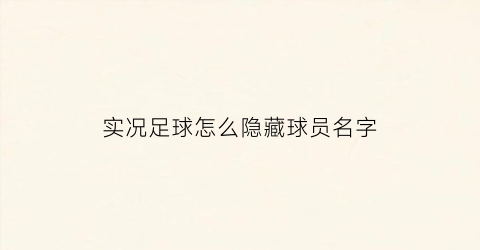 实况足球怎么隐藏球员名字